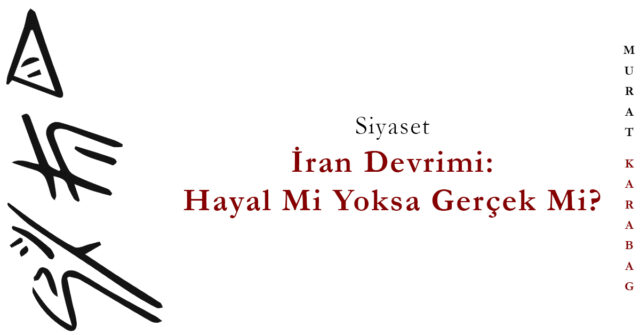 Siyaset

İran Devrimi:
Hayal Mi Yoksa Gerçek Mi?

MURAT KARABAG